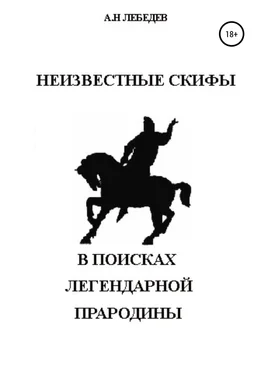 А.Н ЛЕБЕДЕВ

18+

НЕИЗВЕСТНЫЕ СКИФЫ

В ПОИСКАХ
ЛЕГЕНДАРНОЙ
ПРАРОДИНЫ